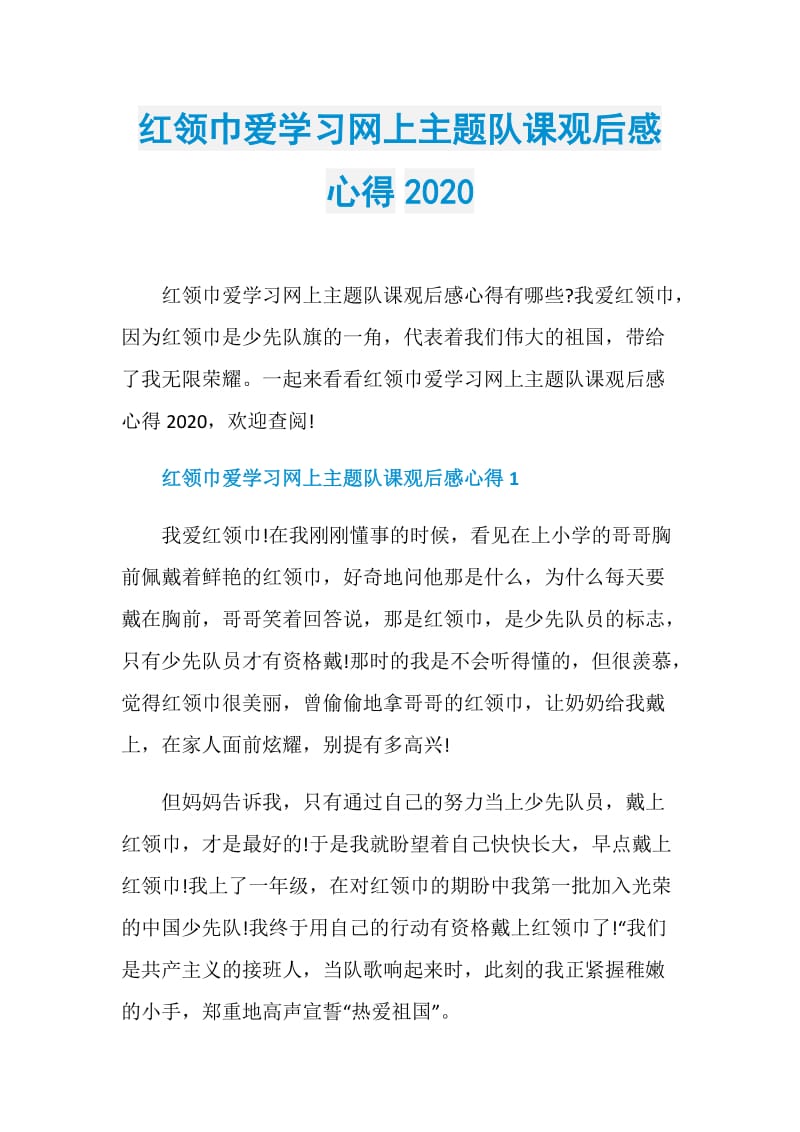 红领巾爱学习网上主题队课观后感心得 2020

红领巾爱学习网上主题队课观后感心得有哪些?我爱红领巾，因为红领巾是少先队旗的一角，代表着我们伟大的祖国，带给了我无限荣耀。一起来看看红领巾爱学习网上主题队课观后感心得 2020，欢迎查阅!

红领巾爱学习网上主题队课观后感心得 1

我爱红领巾!在我刚刚懂事的时候，看见在上小学的哥哥胸前佩戴着鲜艳的红领巾，好奇地问他那是什么，为什么每天要戴在胸前，哥哥笑着回答说，那是红领巾，是少先队员的标志，只有少先队员才有资格戴!那时的我是不会听得懂的，但很羡慕，觉得红领巾很美丽，曾偷偷地拿哥哥的红领巾，让奶奶给我戴上，在家人面前炫耀，别提有多高兴!

但妈妈告诉我，只有通过自己的努力当上少先队员，戴上红领巾，才是最好的!于是我就盼望着自己快快长大，早点戴上红领巾!我上了一年级，在对红领巾的期盼中我第一批加入光荣的中国少先队!我终于用自己的行动有资格戴上红领巾了!“我们是共产主义的接班人，当队歌响起来时，此刻的我正紧握稚嫩的小手，郑重地高声宣誓“热爱祖国”。